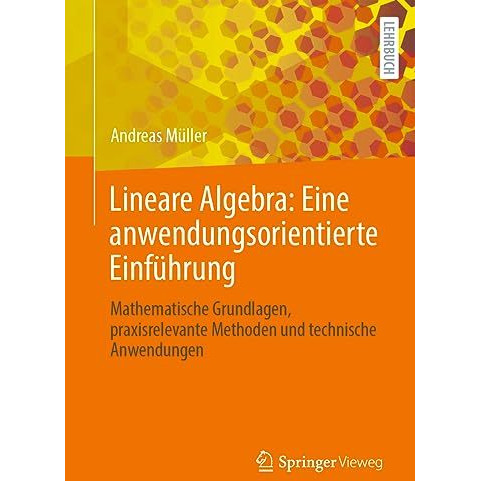 LEHRBUCH

Andreas Müller

Lineare Algebra: Eine anwendungsorientierte Einführung

Mathematische Grundlagen, praxisrelevante Methoden und technische Anwendungen

Springer Vieweg